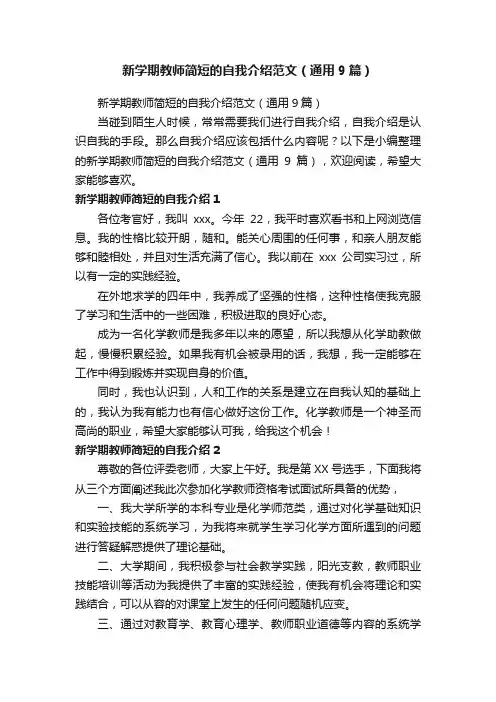 新学期教师简短的自我介绍范文（通用 9 篇）

新学期教师简短的自我介绍范文（通用 9 篇）

当碰到陌生人时候，常常需要我们进行自我介绍，自我介绍是认识自我的手段。那么自我介绍应该包括什么内容呢？以下是小编整理的新学期教师简短的自我介绍范文（通用 9 篇），欢迎阅读，希望大家能够喜欢。

新学期教师简短的自我介绍 1

各位考官好，我叫 xxx。今年 22，我平时喜欢看书和上网浏览信息。我的性格比较开朗，随和。能关心周围的任何事，和亲人朋友能够和睦相处，并且对生活充满了信心。我以前在 xxx 公司实习过，所以有一定的实践经验。

在外地求学的四年中，我养成了坚强的性格，这种性格使我克服了学习和生活中的一些困难，积极进取的良好心态。

成为一名化学教师是我多年以来的愿望，所以我想从化学助教做起，慢慢积累经验。如果我有机会被录用的话，我想，我一定能够在工作中得到锻炼并实现自身的价值。

同时，我也认识到，人和工作的关系是建立在自我认知的基础上的，我认为我有能力也有信心做好这份工作。化学教师是一个神圣而高尚的职业，希望大家能够认可我，给我这个机会！

新学期教师简短的自我介绍 2

尊敬的各位评委老师，大家上午好。我是第 XX 号选手，下面我将从三个方面阐述我此次参加化学教师资格考试面试所具备的优势，

一、我大学所学的本科专业是化学师范类，通过对化学基础知识和实验技能的系统学习，为我将来就学生学习化学方面所遇到的问题进行答疑解惑提供了理论基础。

二、大学期间，我积极参与社会教学实践，阳光支教，教师职业技能培训等活动为我提供了丰富的实践经验，使我有机会将理论和实践结合，可以从容的对课堂上发生的任何问题随机应变。

三、通过对教育学、教育心理学、教师职业道德等内容的系统学